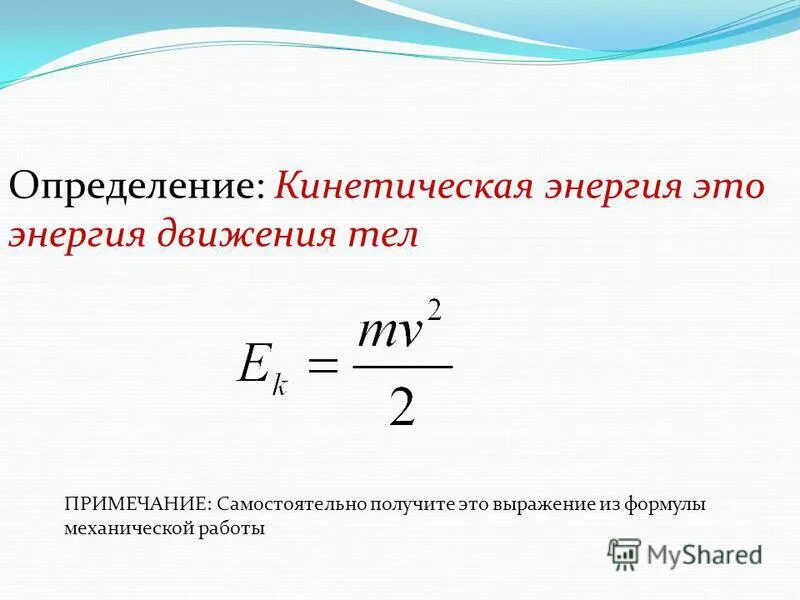 Определение: Кинетическая энергия это энергия движения тел

$E_k = \frac{mv^2}{2}$

ПРИМЕЧАНИЕ: Самостоятельно получите это выражение из формулы механической работы

MyShared